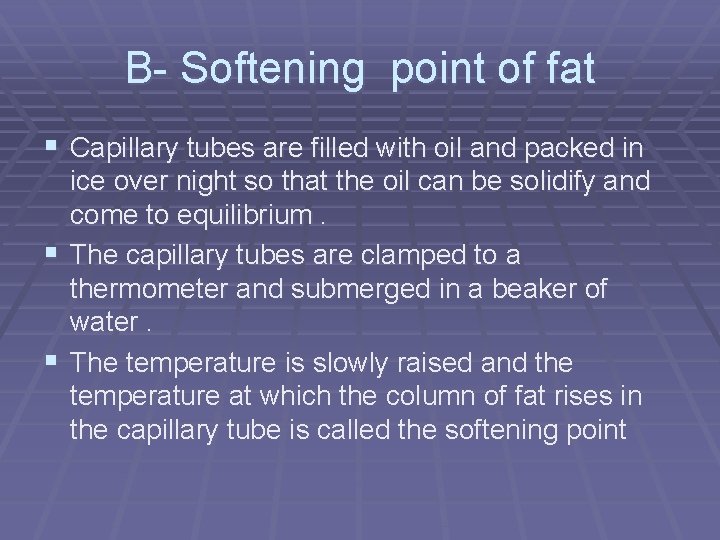 B- Softening point of fat

• Capillary tubes are filled with oil and packed in ice over night so that the oil can be solidify and come to equilibrium .

• The capillary tubes are clamped to a thermometer and submerged in a beaker of water .

• The temperature is slowly raised and the temperature at which the column of fat rises in the capillary tube is called the softening point